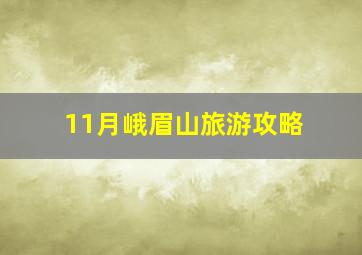 11月峨眉山旅游攻略